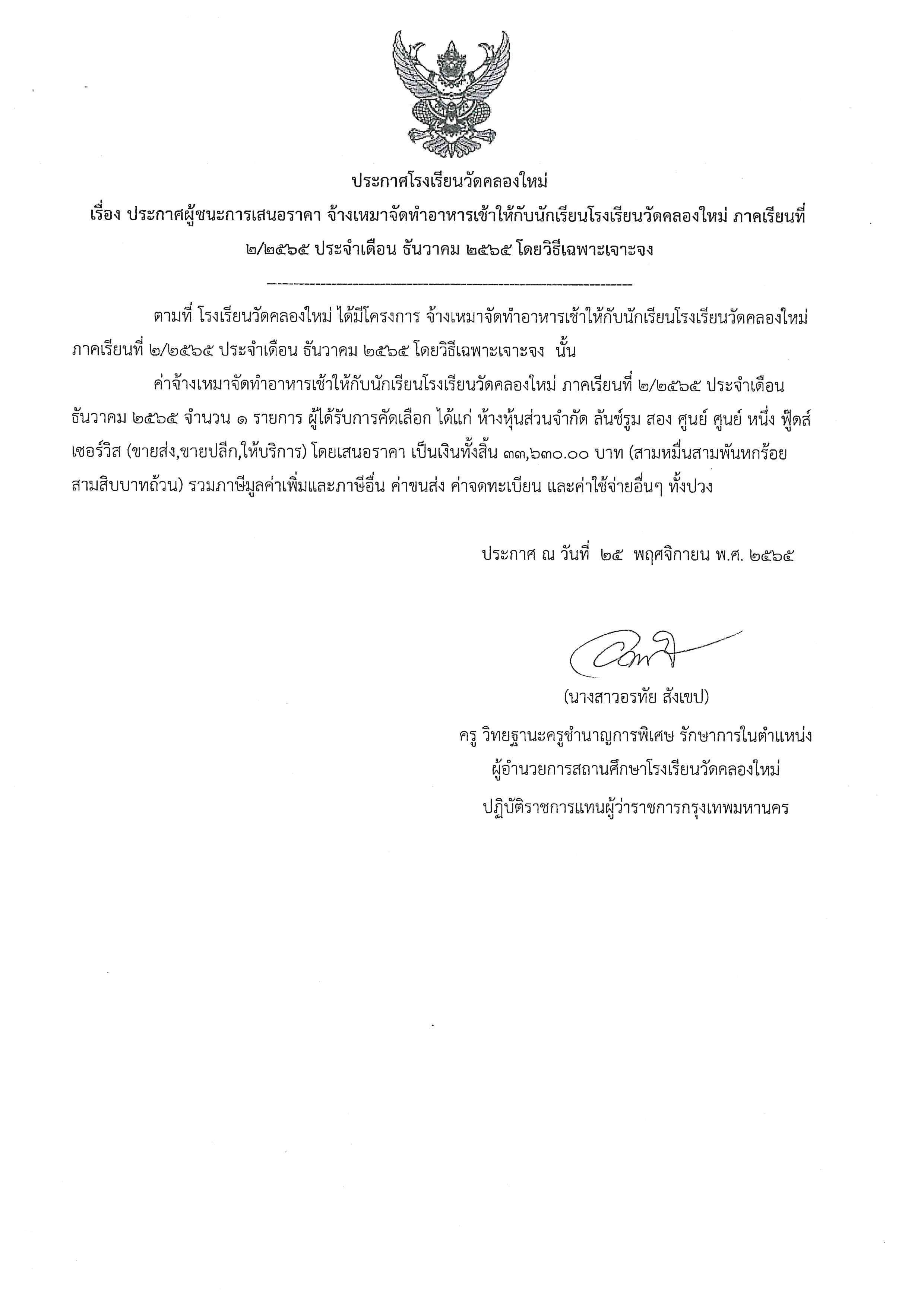 ประกาศโรงเรียนวัดคลองใหม่

เรื่อง ประกาศผู้ชนะการเสนอราคา จ้างเหมาจัดทำอาหารเช้าให้กับนักเรียนโรงเรียนวัดคลองใหม่ ภาคเรียนที่ ๒/๒๕๖๕ ประจำเดือน ธันวาคม ๒๕๖๕ โดยวิธีเฉพาะเจาะจง

ตามที่ โรงเรียนวัดคลองใหม่ ได้มีโครงการ จ้างเหมาจัดทำอาหารเช้าให้กับนักเรียนโรงเรียนวัดคลองใหม่ ภาคเรียนที่ ๒/๒๕๖๕ ประจำเดือน ธันวาคม ๒๕๖๕ โดยวิธีเฉพาะเจาะจง นั้น

ค่าจ้างเหมาจัดทำอาหารเช้าให้กับนักเรียนโรงเรียนวัดคลองใหม่ ภาคเรียนที่ ๒/๒๕๖๕ ประจำเดือน ธันวาคม ๒๕๖๕ จำนวน ๑ รายการ ผู้ได้รับการคัดเลือก ได้แก่ ห้างหุ้นส่วนจำกัด ลันช์รูม สอง ศูนย์ ศูนย์ หนึ่ง ฟู้ดส์ เซอร์วิส (ขายส่ง,ขายปลีก,ให้บริการ) โดยเสนอราคา เป็นเงินทั้งสิ้น ๓๓,๖๓๐.๐๐ บาท (สามหมื่นสามพันหกร้อยสามสิบบาทถ้วน) รวมภาษีมูลค่าเพิ่มและภาษีอื่น ค่าขนส่ง ค่าจดทะเบียน และค่าใช้จ่ายอื่นๆ ทั้งปวง

ประกาศ ณ วันที่ ๒๕ พฤศจิกายน พ.ศ. ๒๕๖๕

(นางสาวอรทัย สังเขป)
ครู วิทยฐานะครูชำนาญการพิเศษ รักษาการในตำแหน่ง
ผู้อำนวยการสถานศึกษาโรงเรียนวัดคลองใหม่
ปฏิบัติราชการแทนผู้ว่าราชการกรุงเทพมหานคร